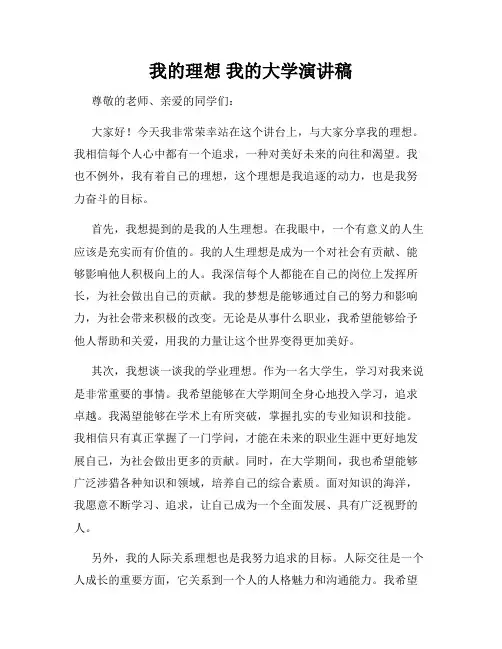 我的理想 我的大学演讲稿

尊敬的老师、亲爱的同学们：

大家好！今天我非常荣幸站在这个讲台上，与大家分享我的理想。我相信每个人心中都有一个追求，一种对美好未来的向往和渴望。我也不例外，我有着自己的理想，这个理想是我追逐的动力，也是我努力奋斗的目标。

首先，我想提到的是我的人生理想。在我眼中，一个有意义的人生应该是充实而有价值的。我的人生理想是成为一个对社会有贡献、能够影响他人积极向上的人。我深信每个人都能在自己的岗位上发挥所长，为社会做出自己的贡献。我的梦想是能够通过自己的努力和影响力，为社会带来积极的改变。无论是从事什么职业，我希望能够给予他人帮助和关爱，用我的力量让这个世界变得更加美好。

其次，我想谈一谈我的学业理想。作为一名大学生，学习对我来说是非常重要的事情。我希望能够在大学期间全身心地投入学习，追求卓越。我渴望能够在学术上有所突破，掌握扎实的专业知识和技能。我相信只有真正掌握了一门学问，才能在未来的职业生涯中更好地发展自己，为社会做出更多的贡献。同时，在大学期间，我也希望能够广泛涉猎各种知识和领域，培养自己的综合素质。面对知识的海洋，我愿意不断学习、追求，让自己成为一个全面发展、具有广泛视野的人。

另外，我的人际关系理想也是我努力追求的目标。人际交往是一个人成长的重要方面，它关系到一个人的人格魅力和沟通能力。我希望